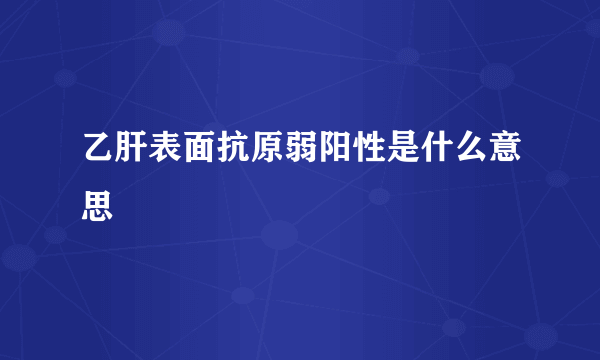 乙肝表面抗原弱阳性是什么意思